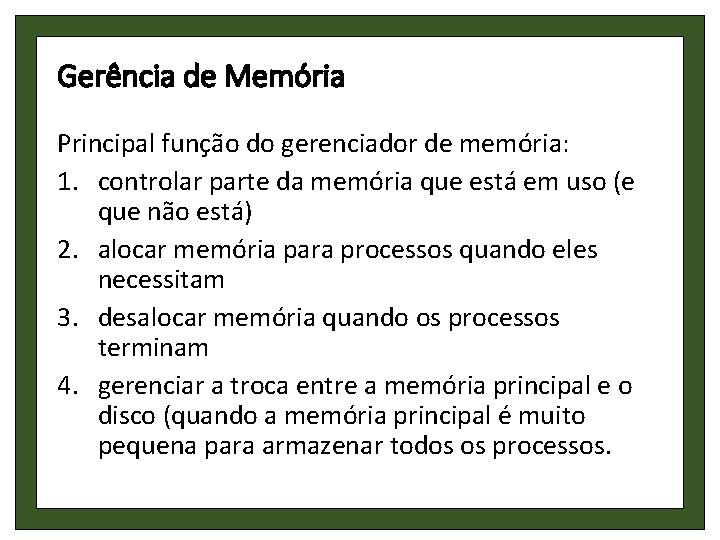 Gerência de Memória

Principal função do gerenciador de memória:

1. controlar parte da memória que está em uso (e que não está)
2. alocar memória para processos quando eles necessitam
3. desalocar memória quando os processos terminam
4. gerenciar a troca entre a memória principal e o disco (quando a memória principal é muito pequena para armazenar todos os processos.